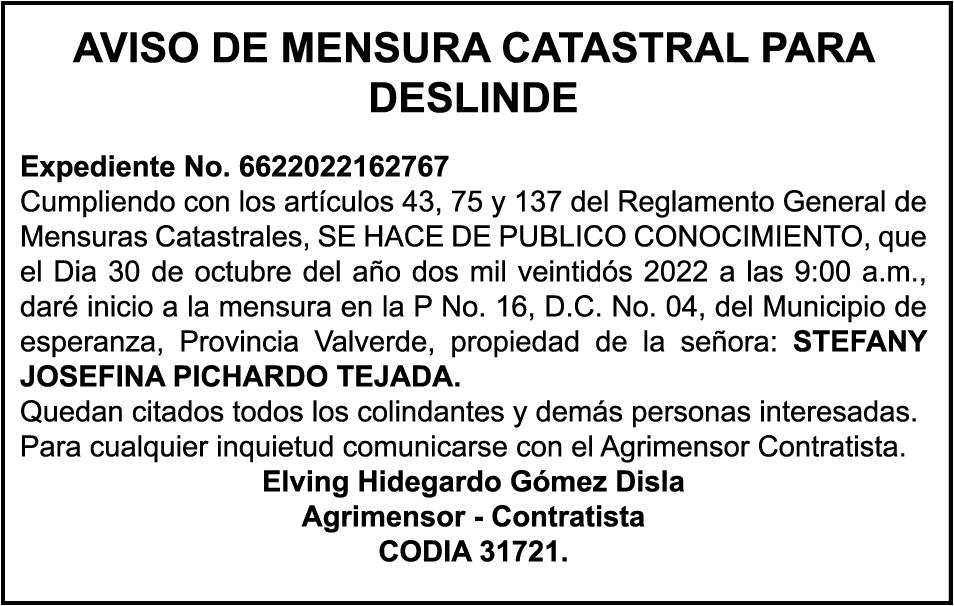 AVISO DE MENSURA CATASTRAL PARA DESLINDE

Expediente No. 6622022162767

Cumpliendo con los artículos 43, 75 y 137 del Reglamento General de Mensuras Catastrales, SE HACE DE PUBLICO CONOCIMIENTO, que el Dia 30 de octubre del año dos mil veintidós 2022 a las 9:00 a.m., daré inicio a la mensura en la P No. 16, D.C. No. 04, del Municipio de esperanza, Provincia Valverde, propiedad de la señora: STEFANY JOSEFINA PICHARDO TEJADA.

Quedan citados todos los colindantes y demás personas interesadas.

Para cualquier inquietud comunicarse con el Agrimensor Contratista.

Elving Hidegardo Gómez Disla
Agrimensor - Contratista
CODIA 31721.